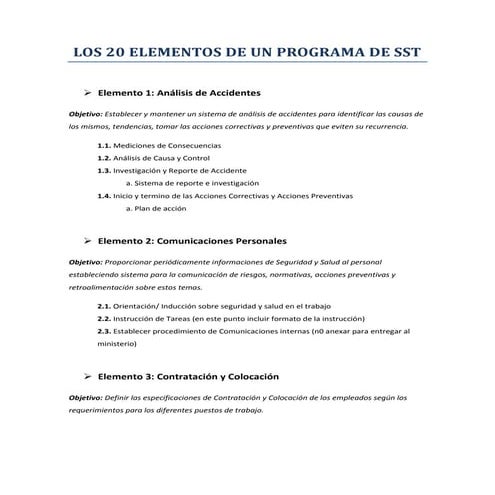 LOS 20 ELEMENTOS DE UN PROGRAMA DE SST

➢ Elemento 1: Análisis de Accidentes

Objetivo: Establecer y mantener un sistema de análisis de accidentes para identificar las causas de los mismos, tendencias, tomar las acciones correctivas y preventivas que eviten su recurrencia.

1.1. Mediciones de Consecuencias
1.2. Análisis de Causa y Control
1.3. Investigación y Reporte de Accidente
a. Sistema de reporte e investigación
1.4. Inicio y termino de las Acciones Correctivas y Acciones Preventivas
a. Plan de acción

➢ Elemento 2: Comunicaciones Personales

Objetivo: Proporcionar periódicamente informaciones de Seguridad y Salud al personal estableciendo sistema para la comunicación de riesgos, normativas, acciones preventivas y retroalimentación sobre estos temas.

2.1. Orientación/ Inducción sobre seguridad y salud en el trabajo
2.2. Instrucción de Tareas (en este punto incluir formato de la instrucción)
2.3. Establecer procedimiento de Comunicaciones internas (n0 anexar para entregar al ministerio)

➢ Elemento 3: Contratación y Colocación

Objetivo: Definir las especificaciones de Contratación y Colocación de los empleados según los requerimientos para los diferentes puestos de trabajo.